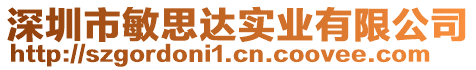 深圳市敏思达实业有限公司
http://szgordoni1.cn.coovee.com